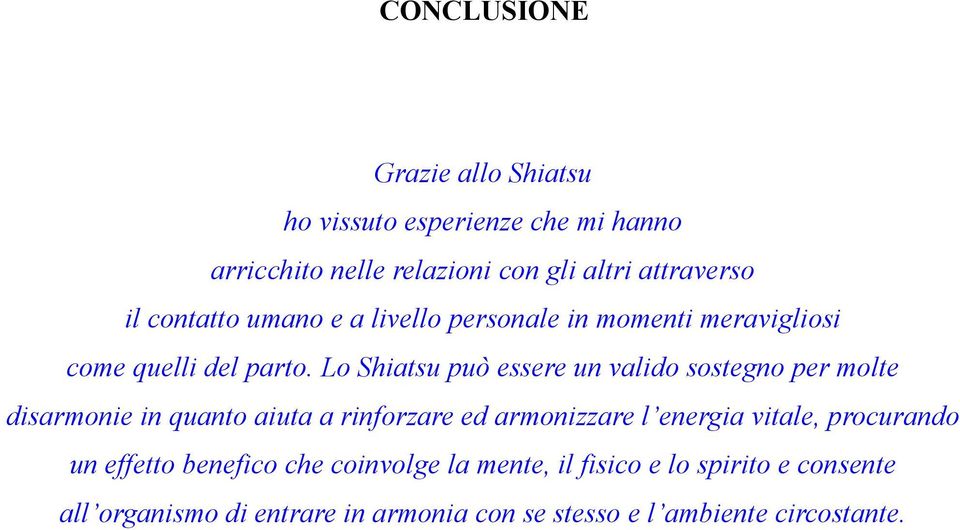 CONCLUSIONE

Grazie allo Shiatsu
ho vissuto esperienze che mi hanno
arricchito nelle relazioni con gli altri attraverso
il contatto umano e a livello personale in momenti meravigliosi
come quelli del parto. Lo Shiatsu può essere un valido sostegno per molte
disarmonie in quanto aiuta a rinforzare ed armonizzare l’energia vitale, procurando
un effetto benefico che coinvolge la mente, il fisico e lo spirito e consente
all’organismo di entrare in armonia con se stesso e l’ambiente circostante.